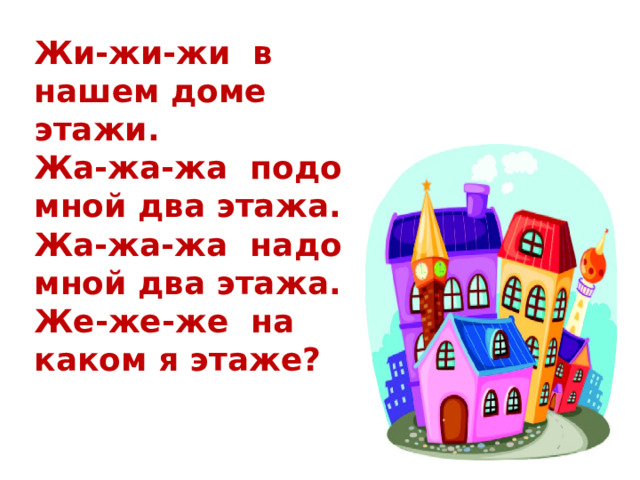 Жи-жи-жи в нашем доме этажи.
Жа-жа-жа подо мной два этажа.
Жа-жа-жа надо мной два этажа.
Же-же-же на каком я этаже?